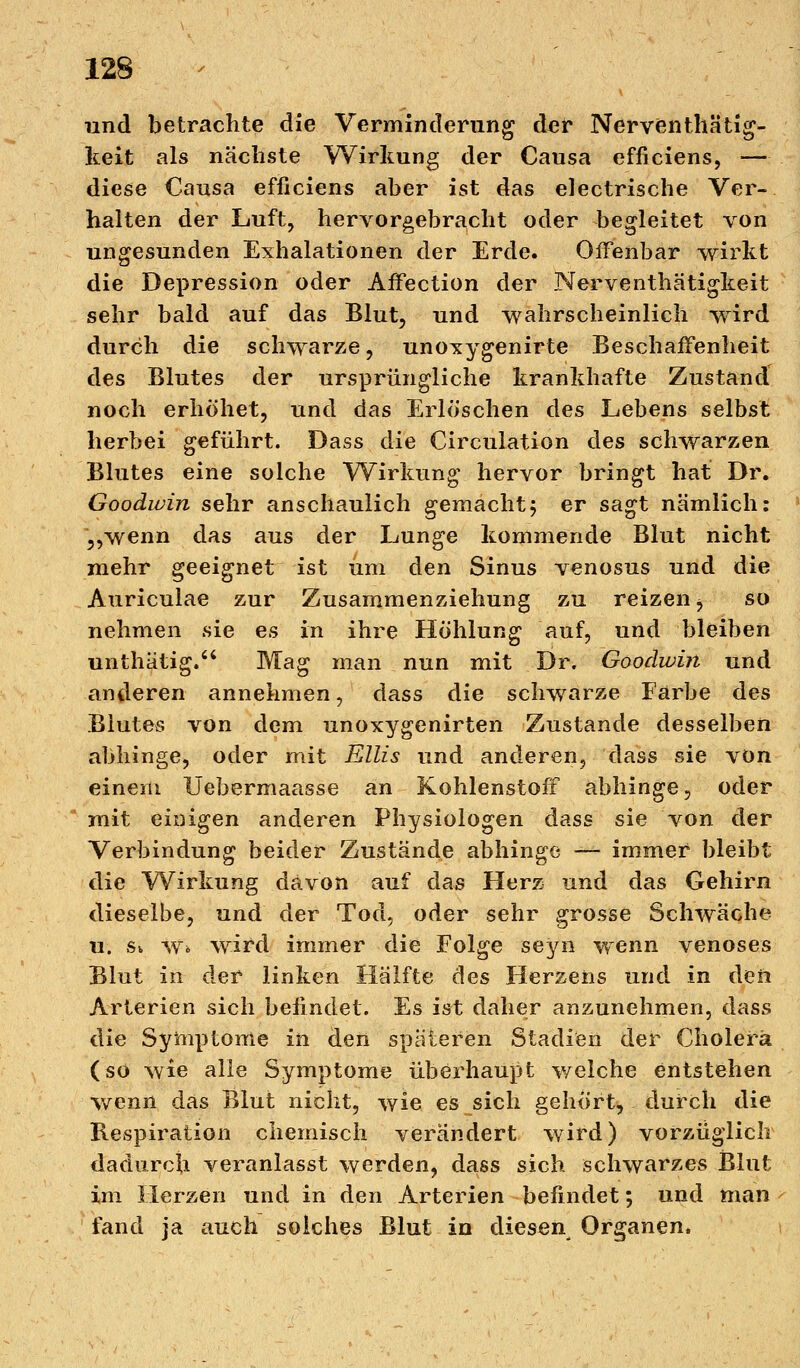 128

und betrachte die Verminderung der Nerventhätigkeit als nächste Wirkung der Causa efficiens, — diese Causa efficiens aber ist das electrische Verhalten der Luft, hervorgebracht oder begleitet von ungesunden Exhalationen der Erde. Offenbar wirkt die Depression oder Affection der Nerventhätigkeit sehr bald auf das Blut, und wahrscheinlich wird durch die schwarze, unoxygenirte Beschaffenheit des Blutes der ursprüngliche krankhafte Zustand noch erhöhet, und das Erlöschen des Lebens selbst herbei geführt. Dass die Circulation des schwarzen Blutes eine solche Wirkung hervor bringt hat Dr. Goodwin sehr anschaulich gemacht; er sagt nämlich: „wenn das aus der Lunge kommende Blut nicht mehr geeignet ist um den Sinus venosus und die Auriculae zur Zusammenziehung zu reizen, so nehmen sie es in ihre Höhlung auf, und bleiben unthätig.“ Mag man nun mit Dr. Goodwin und anderen annehmen, dass die schwarze Farbe des Blutes von dem unoxygenirten Zustande desselben abhinge, oder mit Ellis und anderen, dass sie von einem Uebermaasse an Kohlenstoff abhinge, oder mit einigen anderen Physiologen dass sie von der Verbindung beider Zustände abhinge — immer bleibt die Wirkung davon auf das Herz und das Gehirn dieselbe, und der Tod, oder sehr grosse Schwäche u. s. w. wird immer die Folge seyn wenn venoses Blut in der linken Hälfte des Herzens und in den Arterien sich befindet. Es ist daher anzunehmen, dass die Symptome in den späteren Stadien der Cholera (so wie alle Symptome überhaupt welche entstehen wenn das Blut nicht, wie es sich gehört, durch die Respiration chemisch verändert wird) vorzüglich dadurch veranlasst werden, dass sich schwarzes Blut im Herzen und in den Arterien befindet; und man fand ja auch solches Blut in diesen Organen.